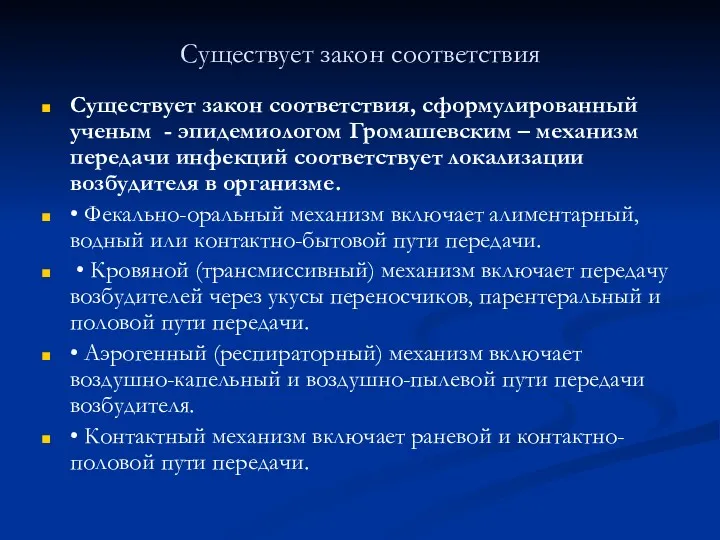 Существует закон соответствия

Существует закон соответствия, сформулированный ученым - эпидемиологом Громашевским – механизм передачи инфекций соответствует локализации возбудителя в организме.

• Фекально-оральный механизм включает алиментарный, водный или контактно-бытовой пути передачи.

• Кровяной (трансмиссивный) механизм включает передачу возбудителей через укусы переносчиков, парентеральный и половой пути передачи.

• Аэрогенный (респираторный) механизм включает воздушно-капельный и воздушно-пылевой пути передачи возбудителя.

• Контактный механизм включает раневой и контактно-половой пути передачи.